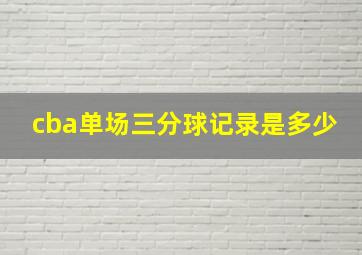 cba单场三分球记录是多少